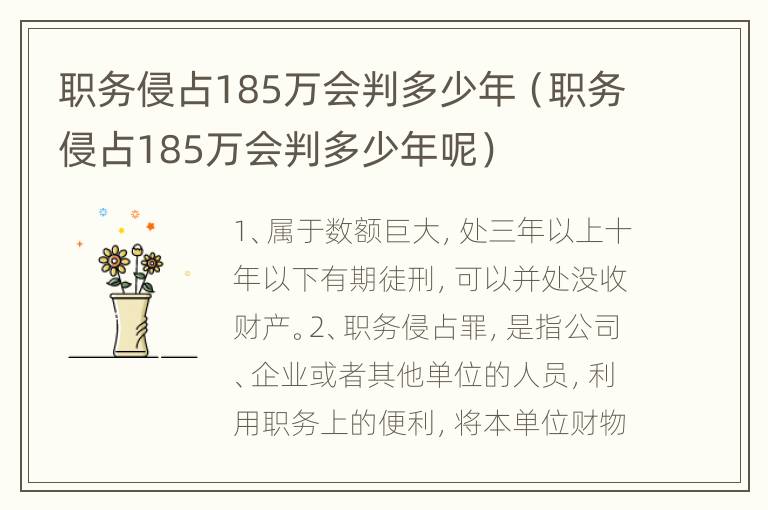 职务侵占185万会判多少年（职务侵占185万会判多少年呢）

1、属于数额巨大，处三年以上十年以下有期徒刑，可以并处没收财产。2、职务侵占罪，是指公司、企业或者其他单位的人员，利用职务上的便利，将本单位财物